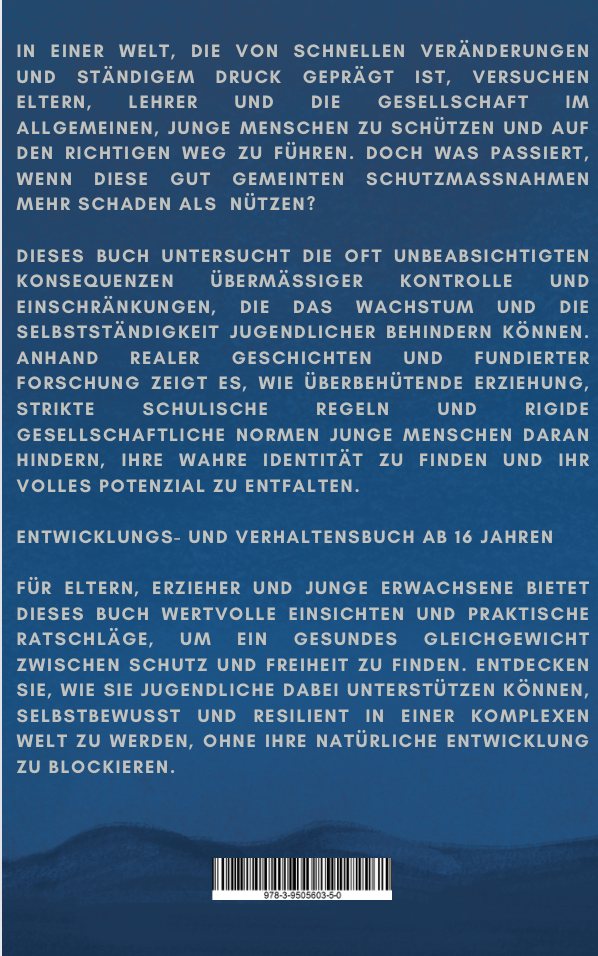 IN EINER WELT, DIE VON SCHNELLEN VERÄNDERUNGEN UND STÄNDIGEM DRUCK GEPRÄGT IST, VERSUCHEN ELTERN, LEHRER UND DIE GESELLSCHAFT IM ALLGEMEINEN, JUNGE MENSCHEN ZU SCHÜTZEN UND AUF DEN RICHTIGEN WEG ZU FÜHREN. DOCH WAS PASSIERT, WENN DIESE GUT GEMEINTEN SCHUTZMASSNAHMEN MEHR SCHADEN ALS NÜTZEN?

DIESES BUCH UNTERSUCHT DIE OFT UNBEABSICHTIGTEN KONSEQUENZEN ÜBERMÄSSIGER KONTROLLE UND EINSCHRÄNKUNGEN, DIE DAS WACHSTUM UND DIE SELBSTSTÄNDIGKEIT JUGENDLICHER BEHINDERN KÖNNEN. ANHAND REALER GESCHICHTEN UND FUNDIERTER FORSCHUNG ZEIGT ES, WIE ÜBERBEHÜTENDE ERZIEHUNG, STRIKTE SCHULISCHE REGELN UND RIGIDE GESELLSCHAFTLICHE NORMEN JUNGE MENSCHEN DARAN HINDERN, IHRE WAHRE IDENTITÄT ZU FINDEN UND IHR VOLLES POTENZIAL ZU ENTFALTEN.

ENTWICKLUNGS- UND VERHALTENSBUCH AB 16 JAHREN

FÜR ELTERN, ERZIEHER UND JUNGE ERWACHSENE BIETET DIESES BUCH WERTVOLLE EINSICHTEN UND PRAKTISCHE RATSCHLÄGE, UM EIN GESUNDES GLEICHGEWICHT ZWISCHEN SCHUTZ UND FREIHEIT ZU FINDEN. ENTDECKEN SIE, WIE SIE JUGENDLICHE DABEI UNTERSTÜTZEN KÖNNEN, SELBSTBEWUSST UND RESILIENT IN EINER KOMPLEXEN WELT ZU WERDEN, OHNE IHRE NATÜRLICHE ENTWICKLUNG ZU BLOCKIEREN.

978-3-9505603-5-0